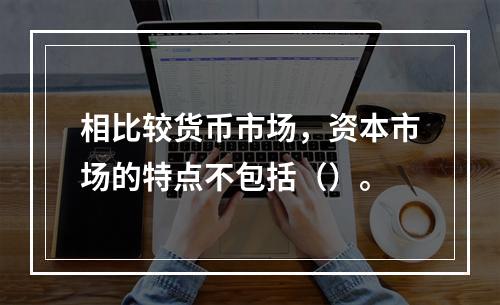 相比较货币市场，资本市场的特点不包括（）。